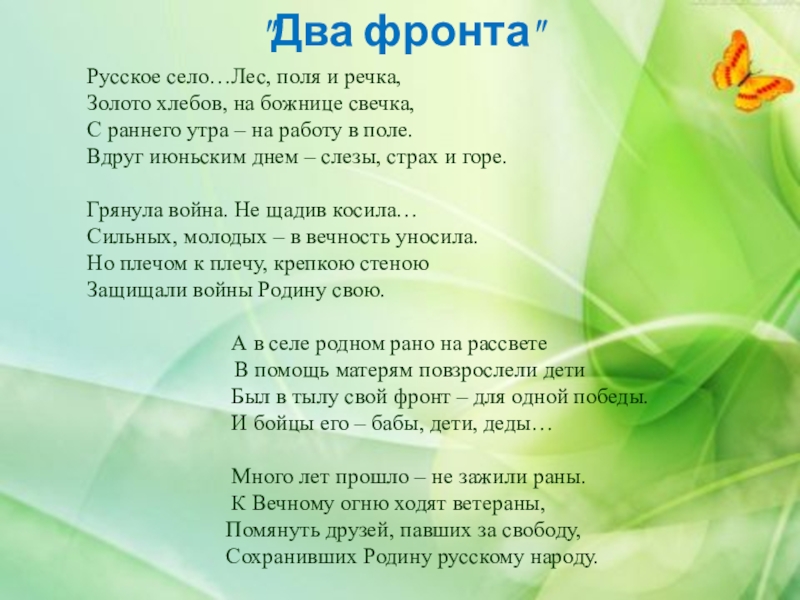 "Два фронта"

Русское село…Лес, поля и речка,
Золото хлебов, на божнице свечка,
С раннего утра – на работу в поле.
Вдруг июньским днем – слезы, страх и горе.

Грянула война. Не щадив косила…
Сильных, молодых – в вечность уносила.
Но плечом к плечу, крепкою стеною
Защищали войны Родину свою.

А в селе родном рано на рассвете
В помощь матерям повзрослели дети
Был в тылу свой фронт – для одной победы.
И бойцы его – бабы, дети, деды…

Много лет прошло – не зажили раны.
К Вечному огню ходят ветераны,
Помянуть друзей, павших за свободу,
Сохранивших Родину русскому народу.